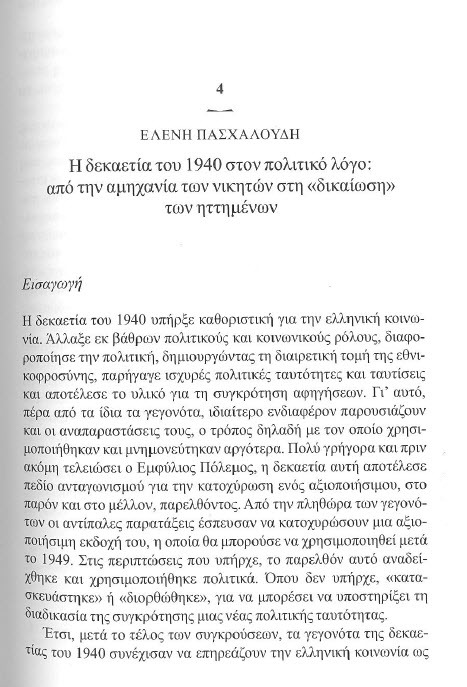 4

ΕΛΕΝΗ ΠΑΣΧΑΛΟΥΔΗ

Η δεκαετία του 1940 στον πολιτικό λόγο: από την αμηχανία των νικητών στη «δικαίωση» των ηττημένων

Εισαγωγή

Η δεκαετία του 1940 υπήρξε καθοριστική για την ελληνική κοινωνία. Άλλαξε εκ βάθρων πολιτικούς και κοινωνικούς ρόλους, διαφοροποίησε την πολιτική, δημιουργώντας τη διαιρετική τομή της εθνικοφροσύνης, παρήγαγε ισχυρές πολιτικές ταυτότητες και ταυτίσεις και αποτέλεσε το υλικό για τη συγκρότηση αφηγήσεων. Γι' αυτό, πέρα από τα ίδια τα γεγονότα, ιδιαίτερο ενδιαφέρον παρουσιάζουν και οι αναπαραστάσεις τους, ο τρόπος δηλαδή με τον οποίο χρησιμοποιήθηκαν και μνημονεύτηκαν αργότερα. Πολύ γρήγορα και πριν ακόμη τελειώσει ο Εμφύλιος Πόλεμος, η δεκαετία αυτή αποτέλεσε πεδίο ανταγωνισμού για την κατοχύρωση ενός αξιοποιήσιμου, στο παρόν και στο μέλλον, παρελθόντος. Από την πληθώρα των γεγονότων οι αντίπαλες παρατάξεις έσπευσαν να κατοχυρώσουν μια αξιοποιήσιμη εκδοχή του, η οποία θα μπορούσε να χρησιμοποιηθεί μετά το 1949. Στις περιπτώσεις που υπήρχε, το παρελθόν αυτό αναδείχθηκε και χρησιμοποιήθηκε πολιτικά. Όπου δεν υπήρχε, «κατασκευάστηκε» ή «διορθώθηκε», για να μπορέσει να υποστηρίξει τη διαδικασία της συγκρότησης μιας νέας πολιτικής ταυτότητας.

Έτσι, μετά το τέλος των συγκρούσεων, τα γεγονότα της δεκαετίας του 1940 συνέχισαν να επηρεάζουν την ελληνική κοινωνία ως